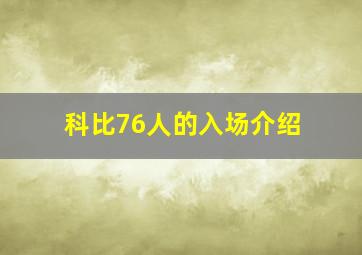 科比76人的入场介绍